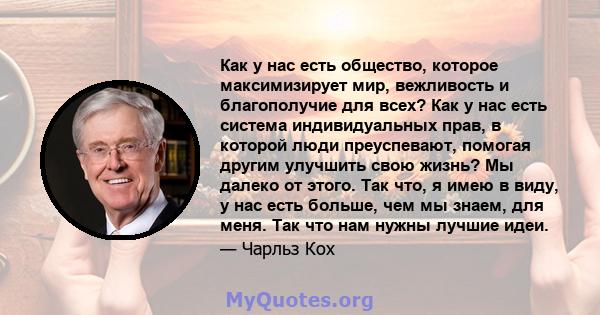 Как у нас есть общество, которое максимизирует мир, вежливость и благополучие для всех? Как у нас есть система индивидуальных прав, в которой люди преуспевают, помогая другим улучшить свою жизнь? Мы далеко от этого. Так что, я имею в виду, у нас есть больше, чем мы знаем, для меня. Так что нам нужны лучшие идеи.

— Чарльз Кох

MyQuotes.org